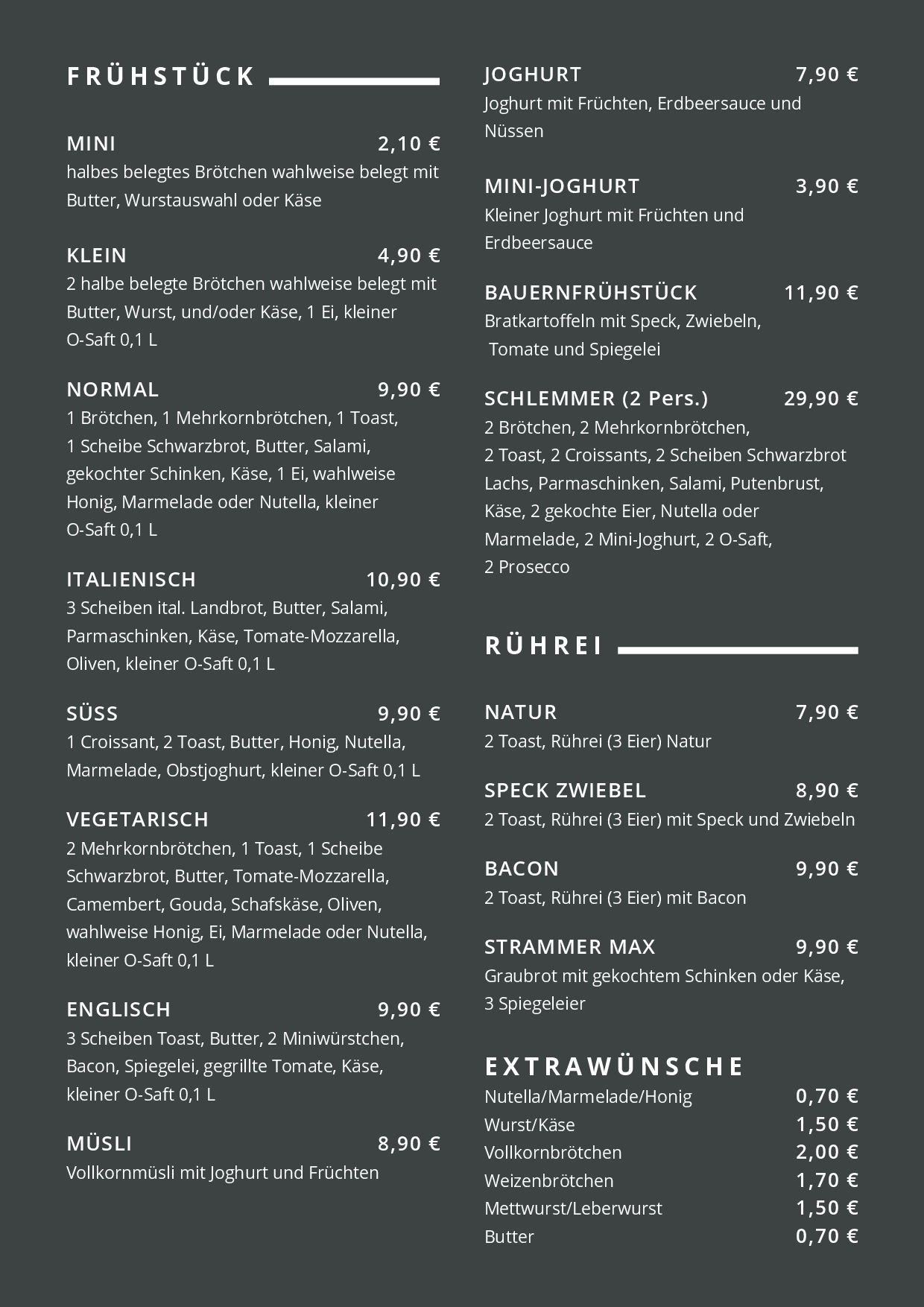 FRÜHSTÜCK

MINI 2,10 €
halbes belegtes Brötchen wahlweise belegt mit Butter, Wurstauswahl oder Käse

KLEIN 4,90 €
2 halbe belegte Brötchen wahlweise belegt mit Butter, Wurst, und/oder Käse, 1 Ei, kleiner O-Saft 0,1 L

NORMAL 9,90 €
1 Brötchen, 1 Mehrkornbrötchen, 1 Toast, 1 Scheibe Schwarzbrot, Butter, Salami, gekochter Schinken, Käse, 1 Ei, wahlweise Honig, Marmelade oder Nutella, kleiner O-Saft 0,1 L

ITALIENISCH 10,90 €
3 Scheiben ital. Landbrot, Butter, Salami, Parmaschinken, Käse, Tomate-Mozzarella, Oliven, kleiner O-Saft 0,1 L

SÜSS 9,90 €
1 Croissant, 2 Toast, Butter, Honig, Nutella, Marmelade, Obstjoghurt, kleiner O-Saft 0,1 L

VEGETARISCH 11,90 €
2 Mehrkornbrötchen, 1 Toast, 1 Scheibe Schwarzbrot, Butter, Tomate-Mozzarella, Camembert, Gouda, Schafskäse, Oliven, wahlweise Honig, Ei, Marmelade oder Nutella, kleiner O-Saft 0,1 L

ENGLISCH 9,90 €
3 Scheiben Toast, Butter, 2 Miniwürstchen, Bacon, Spiegelei, gegrillte Tomate, Käse, kleiner O-Saft 0,1 L

MÜSLI 8,90 €
Vollkornmüsli mit Joghurt und Früchten

JOGHURT 7,90 €
Joghurt mit Früchten, Erdbeersauce und Nüssen

MINI-JOGHURT 3,90 €
Kleiner Joghurt mit Früchten und Erdbeersauce

BAUERNFRÜHSTÜCK 11,90 €
Bratkartoffeln mit Speck, Zwiebeln, Tomate und Spiegelei

SCHLEMMER (2 Pers.) 29,90 €
2 Brötchen, 2 Mehrkornbrötchen, 2 Toast, 2 Croissants, 2 Scheiben Schwarzbrot Lachs, Parmaschinken, Salami, Putenbrust, Käse, 2 gekochte Eier, Nutella oder Marmelade, 2 Mini-Joghurt, 2 O-Saft, 2 Prosecco

RÜHREI

NATUR 7,90 €
2 Toast, Rührei (3 Eier) Natur

SPECK ZWIEBEL 8,90 €
2 Toast, Rührei (3 Eier) mit Speck und Zwiebeln

BACON 9,90 €
2 Toast, Rührei (3 Eier) mit Bacon

STRAMMER MAX 9,90 €
Graubrot mit gekochtem Schinken oder Käse, 3 Spiegeleier

EXTRAWÜNSCHE
Nutella/Marmelade/Honig 0,70 €
Wurst/Käse 1,50 €
Vollkornbrötchen 2,00 €
Weizenbrötchen 1,70 €
Mettwurst/Leberwurst 1,50 €
Butter 0,70 €